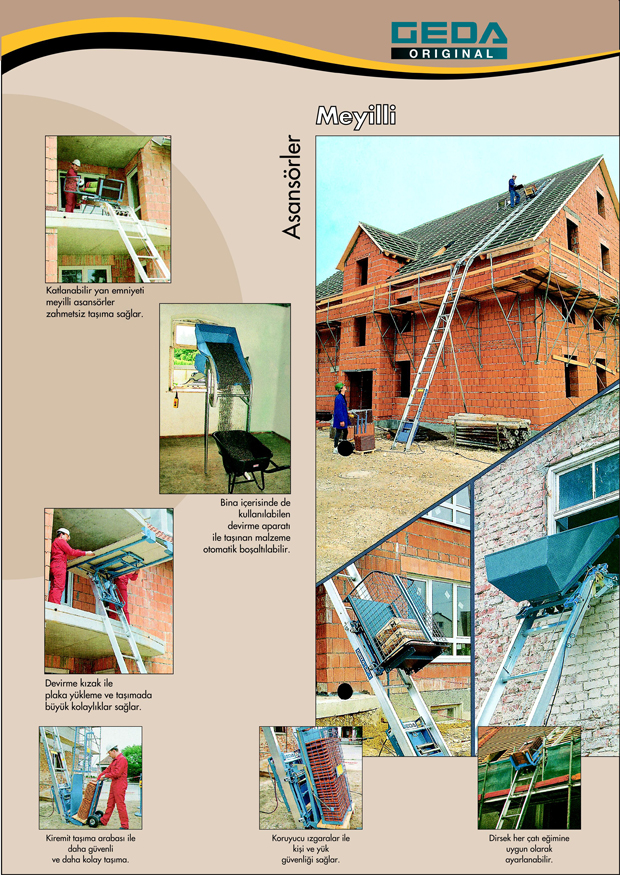 GEDA
ORIGINAL

Meyilli

Asansörler

Katlanabilir yan emniyeti meyilli asansörler zahmetsiz taşıma sağlar.

Bina içerisinde de kullanılabilen devirme aparatı ile taşınan malzeme otomatik boşaltılabilir.

Devirme kızak ile plaka yükleme ve taşımada büyük kolaylıklar sağlar.

Kiremit taşıma arabası ile daha güvenli ve daha kolay taşıma.

Koruyucu ızgaralar ile kişi ve yük güvenliği sağlar.

Dirsek her çatı eğimine uygun olarak ayarlanabilir.